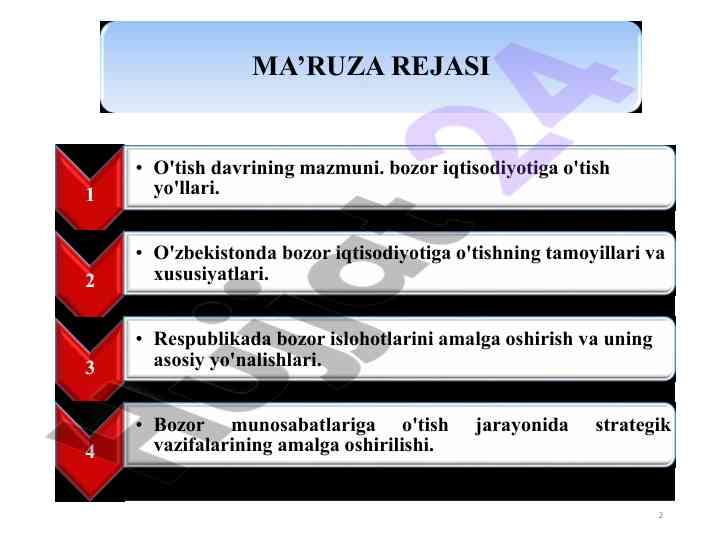 MA’RUZA REJASI

1

• O'tish davrining mazmuni. bozor iqtisodiyotiga o'tish yo'llari.

2

• O'zbekistonda bozor iqtisodiyotiga o'tishning tamoyillari va xususiyatlari.

3

• Respublikada bozor islohotlarini amalga oshirish va uning asosiy yo'nalishlari.

4

• Bozor munosabatlariga o'tish jarayonida strategik vazifalarining amalga oshirilishi.

Hujjat24

2